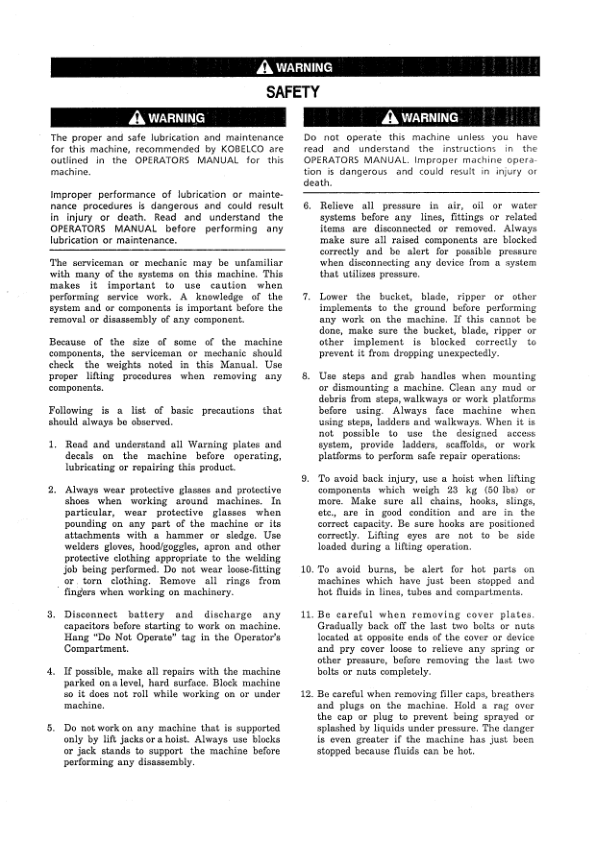 WARNING

SAFETY

WARNING

The proper and safe lubrication and maintenance for this machine, recommended by KOBELCO are outlined in the OPERATORS MANUAL for this machine.

Improper performance of lubrication or maintenance procedures is dangerous and could result in injury or death. Read and understand the OPERATORS MANUAL before performing any lubrication or maintenance.

The serviceman or mechanic may be unfamiliar with many of the systems on this machine. This makes it important to use caution when performing service work. A knowledge of the system and or components is important before the removal or disassembly of any component.

Because of the size of some of the machine components, the serviceman or mechanic should check the weights noted in this Manual. Use proper lifting procedures when removing any components.

Following is a list of basic precautions that should always be observed.

1. Read and understand all Warning plates and decals on the machine before operating, lubricating or repairing this product.

2. Always wear protective glasses and protective shoes when working around machines. In particular, wear protective glasses when pounding on any part of the machine or its attachments with a hammer or sledge. Use welders gloves, hood/goggles, apron and other protective clothing appropriate to the welding job being performed. Do not wear loose-fitting or torn clothing. Remove all rings from fingers when working on machinery.

3. Disconnect battery and discharge any capacitors before starting to work on machine. Hang "Do Not Operate" tag in the Operator's Compartment.

4. If possible, make all repairs with the machine parked on a level, hard surface. Block machine so it does not roll while working on or under machine.

5. Do not work on any machine that is supported only by lift jacks or a hoist. Always use blocks or jack stands to support the machine before performing any disassembly.

WARNING

Do not operate this machine unless you have read and understand the instructions in the OPERATORS MANUAL. Improper machine operation is dangerous and could result in injury or death.

6. Relieve all pressure in air, oil or water systems before any lines, fittings or related items are disconnected or removed. Always make sure all raised components are blocked correctly and be alert for possible pressure when disconnecting any device from a system that utilizes pressure.

7. Lower the bucket, blade, ripper or other implements to the ground before performing any work on the machine. If this cannot be done, make sure the bucket, blade, ripper or other implement is blocked correctly to prevent it from dropping unexpectedly.

8. Use steps and grab handles when mounting or dismounting a machine. Clean any mud or debris from steps, walkways or work platforms before using. Always face machine when using steps, ladders and walkways. When it is not possible to use the designed access system, provide ladders, scaffolds, or work platforms to perform safe repair operations.

9. To avoid back injury, use a hoist when lifting components which weigh 23 kg (50 lbs) or more. Make sure all chains, hooks, slings, etc., are in good condition and are in the correct capacity. Be sure hooks are positioned correctly. Lifting eyes are not to be side loaded during a lifting operation.

10. To avoid burns, be alert for hot parts on machines which have just been stopped and hot fluids in lines, tubes and compartments.

11. Be careful when removing cover plates. Gradually back off the last two bolts or nuts located at opposite ends of the cover or device and pry cover loose to relieve any spring or other pressure, before removing the last two bolts or nuts completely.

12. Be careful when removing filler caps, breathers and plugs on the machine. Hold a rag over the cap or plug to prevent being sprayed or splashed by liquids under pressure. The danger is even greater if the machine has just been stopped because fluids can be hot.